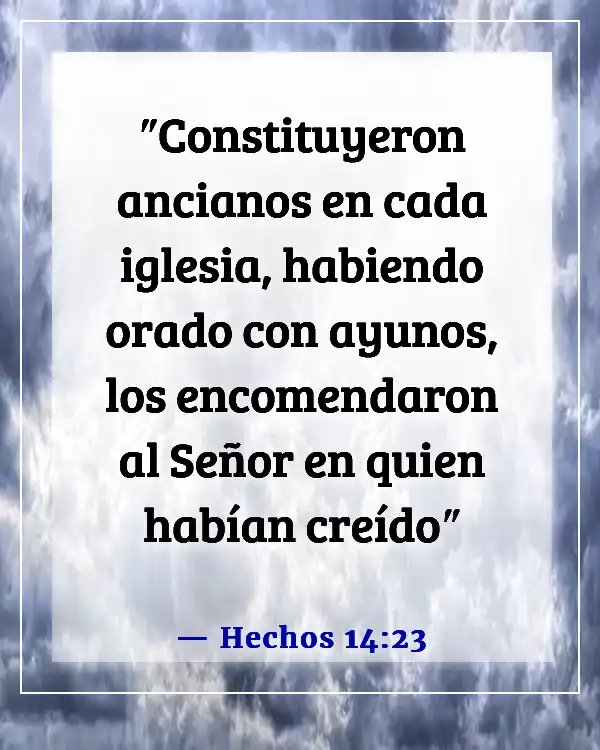 "Constituyeron ancianos en cada iglesia, habiendo orado con ayunos, los encomendaron al Señor en quien habían creído"

— Hechos 14:23